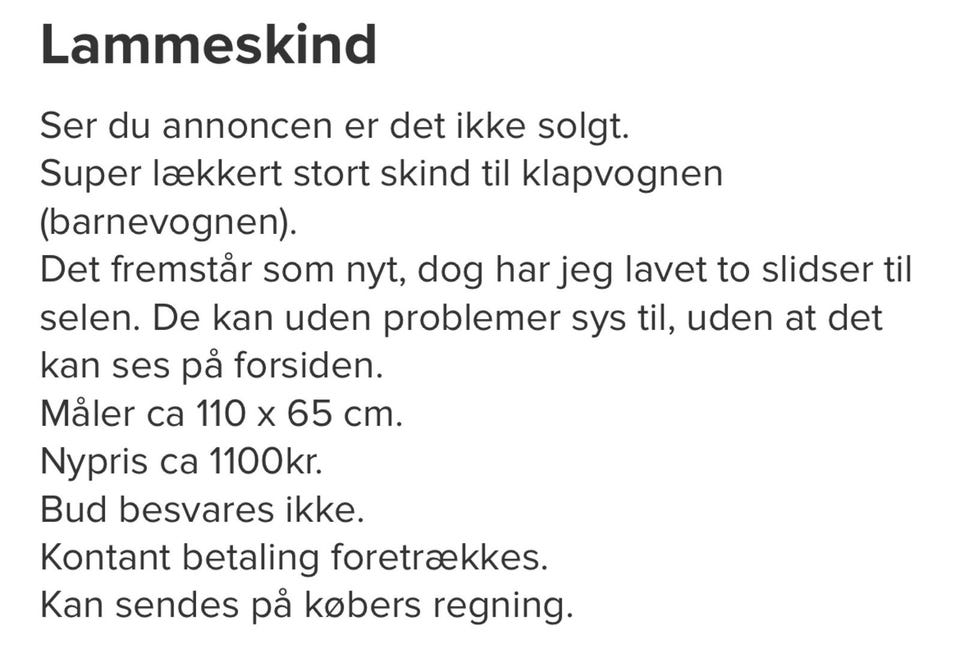 Lammeskind

Ser du annoncen er det ikke solgt.
Super lækkert stort skind til klapvognen (barnevognen).
Det fremstår som nyt, dog har jeg lavet to slidser til selen. De kan uden problemer sys til, uden at det kan ses på forsiden.
Måler ca 110 x 65 cm.
Nypris ca 1100kr.
Bud besvares ikke.
Kontant betaling foretrækkes.
Kan sendes på købers regning.